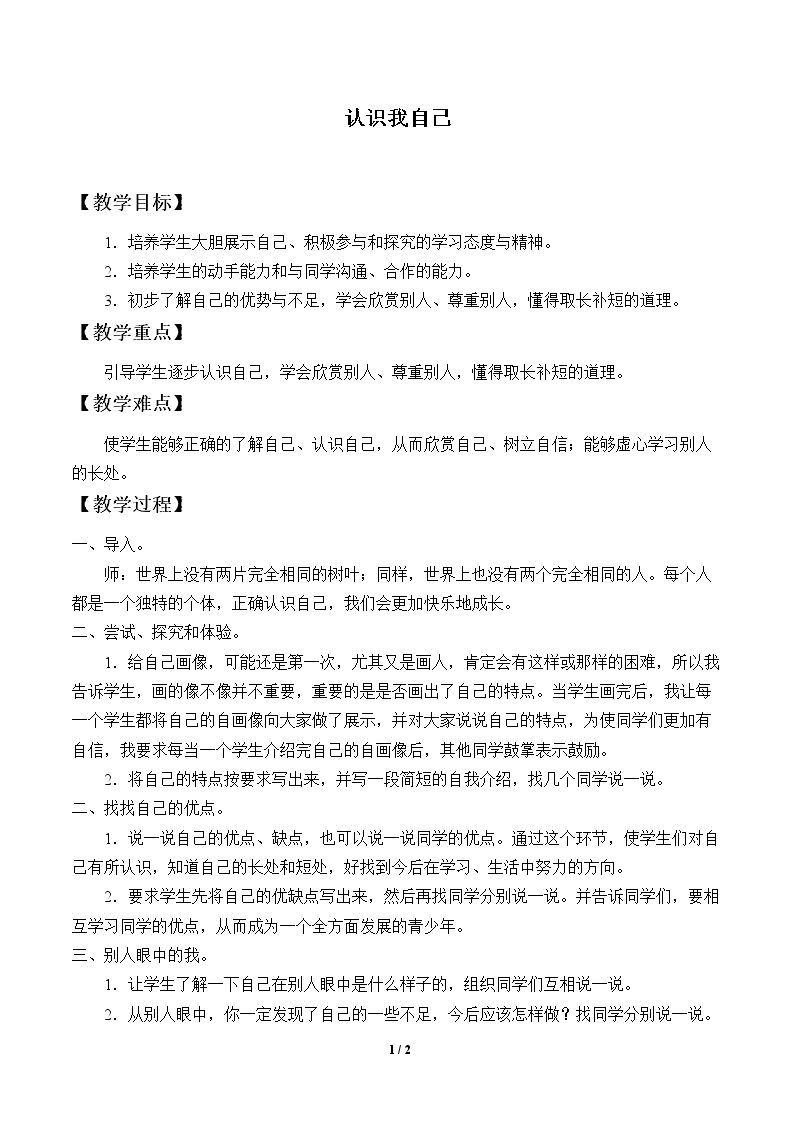 认识我自己

【教学目标】

1.培养学生大胆展示自己、积极参与和探究的学习态度与精神。

2.培养学生的动手能力和与同学沟通、合作的能力。

3.初步了解自己的优势与不足，学会欣赏别人、尊重别人，懂得取长补短的道理。

【教学重点】

引导学生逐步认识自己，学会欣赏别人、尊重别人，懂得取长补短的道理。

【教学难点】

使学生能够正确的了解自己、认识自己，从而欣赏自己、树立自信；能够虚心学习别人的长处。

【教学过程】

一、导入。

师：世界上没有两片完全相同的树叶；同样，世界上也没有两个完全相同的人。每个人都是一个独特的个体，正确认识自己，我们会更加快乐地成长。

二、尝试、探究和体验。

1.给自己画像，可能还是第一次，尤其又是画人，肯定会有这样或那样的困难，所以我告诉学生，画的像不像并不重要，重要的是是否画出了自己的特点。当学生画完后，我让每一个学生都将自己的自画像向大家做了展示，并对大家说说自己的特点，为使同学们更加有自信，我要求每当一个学生介绍完自己的自画像后，其他同学鼓掌表示鼓励。

2.将自己的特点按要求写出来，并写一段简短的自我介绍，找几个同学说一说。

二、找找自己的优点。

1.说一说自己的优点、缺点，也可以说一说同学的优点。通过这个环节，使学生们对自己有所认识，知道自己的长处和短处，好找到今后在学习、生活中努力的方向。

2.要求学生先将自己的优缺点写出来，然后再找同学分别说一说。并告诉同学们，要相互学习同学的优点，从而成为一个全方面发展的青少年。

三、别人眼中的我。

1.让学生了解一下自己在别人眼中是什么样子的，组织同学们互相说一说。

2.从别人眼中，你一定发现了自己的一些不足，今后应该怎样做？找同学分别说一说。

1 / 2